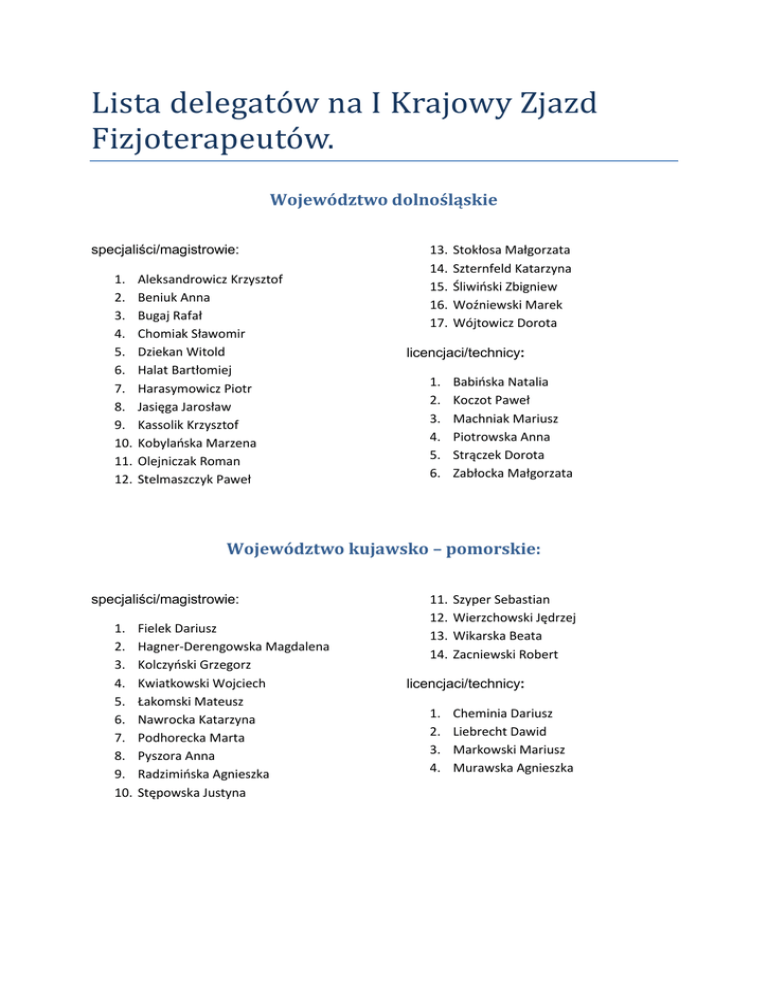 Lista delegatów na I Krajowy Zjazd Fizjoterapeutów.

Województwo dolnośląskie

specjaliści/magistrowie:

1. Aleksandrowicz Krzysztof
2. Beniuk Anna
3. Bugaj Rafał
4. Chomiak Sławomir
5. Dziekan Witold
6. Halat Bartłomiej
7. Harasymowicz Piotr
8. Jasięga Jarosław
9. Kassolik Krzysztof
10. Kobylańska Marzena
11. Olejniczak Roman
12. Stelmaszczyk Paweł
13. Stokłosa Małgorzata
14. Szternfeld Katarzyna
15. Śliwiński Zbigniew
16. Woźniewski Marek
17. Wójtowicz Dorota

licencjaci/technicy:

1. Babińska Natalia
2. Koczot Paweł
3. Machniak Mariusz
4. Piotrowska Anna
5. Strączek Dorota
6. Zabłocka Małgorzata

Województwo kujawsko – pomorskie:

specjaliści/magistrowie:

1. Fielek Dariusz
2. Hagner-Derengowska Magdalena
3. Kolczyński Grzegorz
4. Kwiatkowski Wojciech
5. Łakomski Mateusz
6. Nawrocka Katarzyna
7. Podhorecka Marta
8. Pyszora Anna
9. Radzimińska Agnieszka
10. Stępowska Justyna
11. Szyper Sebastian
12. Wierzchowski Jędrzej
13. Wikarska Beata
14. Zacniewski Robert

licencjaci/technicy:

1. Cheminia Dariusz
2. Liebrecht Dawid
3. Markowski Mariusz
4. Murawska Agnieszka